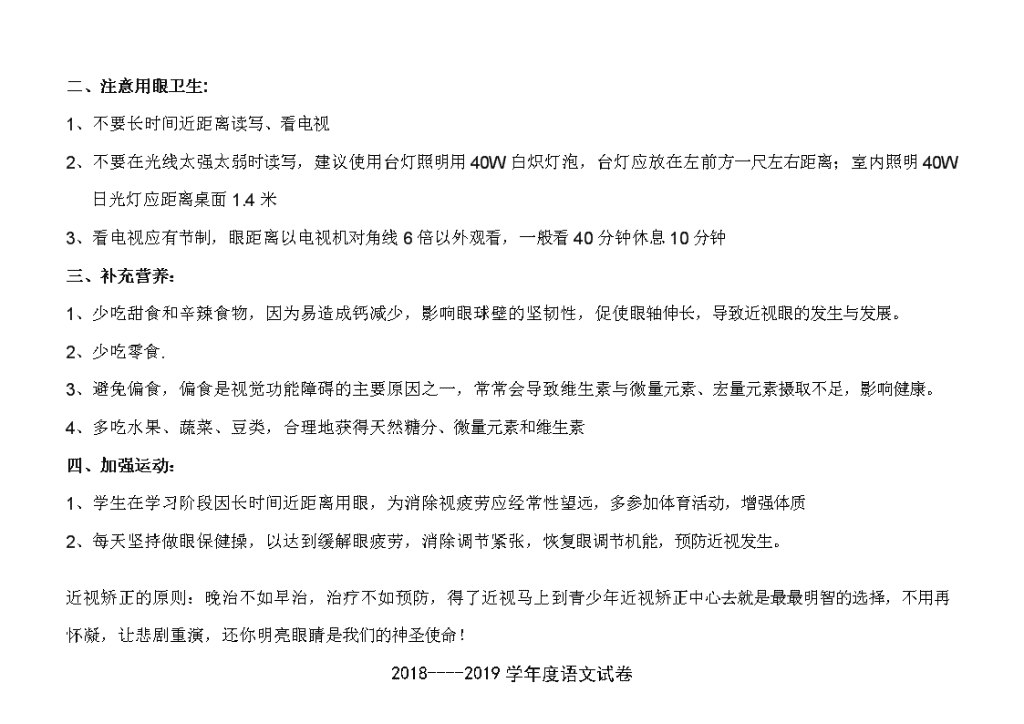 二、注意用眼卫生:

1、不要长时间近距离读写、看电视

2、不要在光线太强太弱时读写，建议使用台灯照明用 40W 白炽灯泡，台灯应放在左前方一尺左右距离；室内照明 40W 日光灯应距离桌面 1.4 米

3、看电视应有节制，眼距离以电视机对角线 6 倍以外观看，一般看 40 分钟休息 10 分钟

三、补充营养:

1、少吃甜食和辛辣食物，因为易造成钙减少，影响眼球壁的坚韧性，促使眼轴伸长，导致近视眼的发生与发展。

2、少吃零食.

3、避免偏食，偏食是视觉功能障碍的主要原因之一，常常会导致维生素与微量元素、宏量元素摄取不足，影响健康。

4、多吃水果、蔬菜、豆类，合理地获得天然糖分、微量元素和维生素

四、加强运动:

1、学生在学习阶段因长时间近距离用眼，为消除视疲劳应经常性望远，多参加体育活动，增强体质

2、每天坚持做眼保健操，以达到缓解眼疲劳，消除调节紧张，恢复眼调节机能，预防近视发生。

近视矫正的原则：晚治不如早治，治疗不如预防，得了近视马上到青少年近视矫正中心去就是最最明智的选择，不用再怀凝，让悲剧重演，还你明亮眼睛是我们的神圣使命！

2018----2019 学年度语文试卷